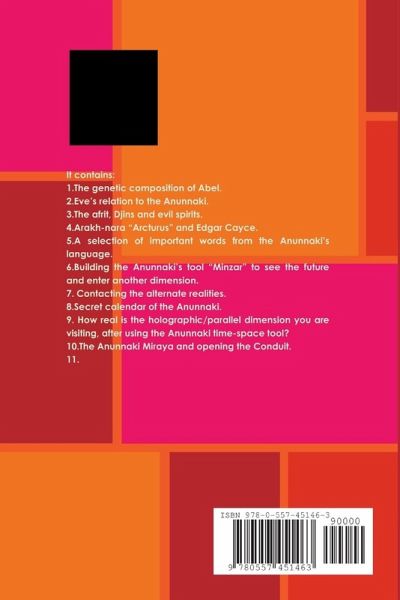 It contains:
1.The genetic composition of Abel.
2.Eve's relation to the Anunnaki.
3.The afrit, Djins and evil spirits.
4.Arakh-nara "Arcturus" and Edgar Cayce.
5.A selection of important words from the Anunnaki's language.
6.Building the Anunnaki's tool "Minzar" to see the future and enter another dimension.
7. Contacting the alternate realities.
8.Secret calendar of the Anunnaki.
9. How real is the holographic/parallel dimension you are visiting, after using the Anunnaki time-space tool?
10.The Anunnaki Miraya and opening the Conduit.
11.

ISBN 978-0-557-45146-3
90000
9 780557 451463